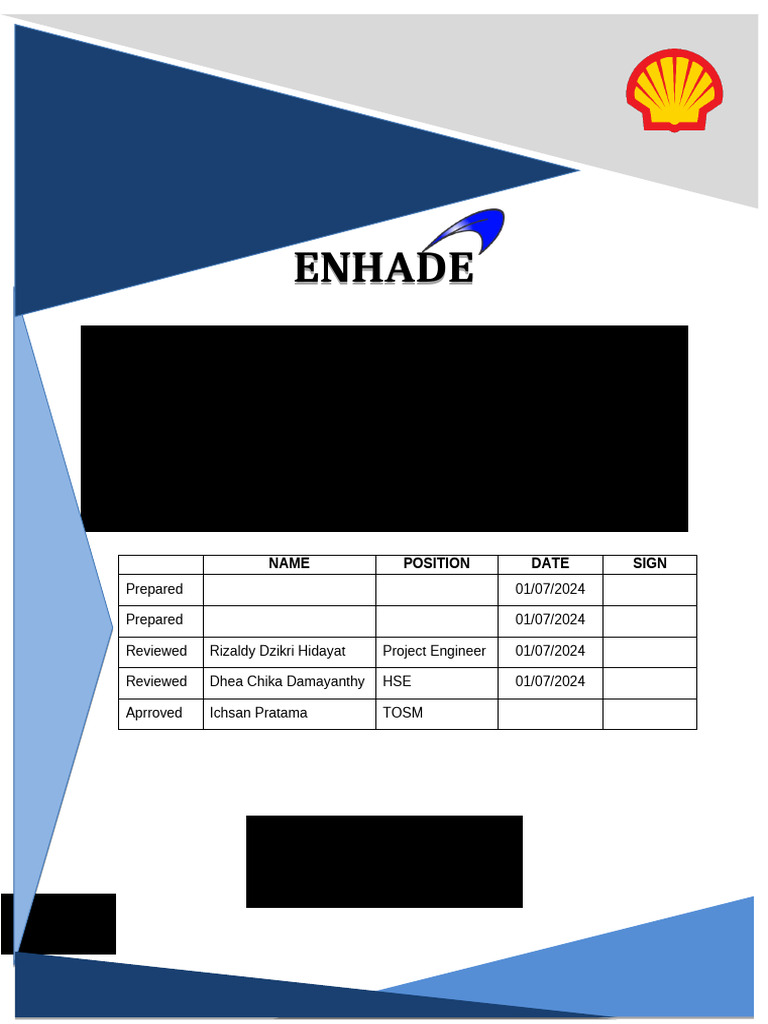 ENHADE

|  | NAME | POSITION | DATE | SIGN |
|---|---|---|---|---|
| Prepared |  |  | 01/07/2024 |  |
| Prepared |  |  | 01/07/2024 |  |
| Reviewed | Rizaldy Dzikri Hidayat | Project Engineer | 01/07/2024 |  |
| Reviewed | Dhea Chika Damayanthy | HSE | 01/07/2024 |  |
| Aprroved | Ichsan Pratama | TOSM |  |  |